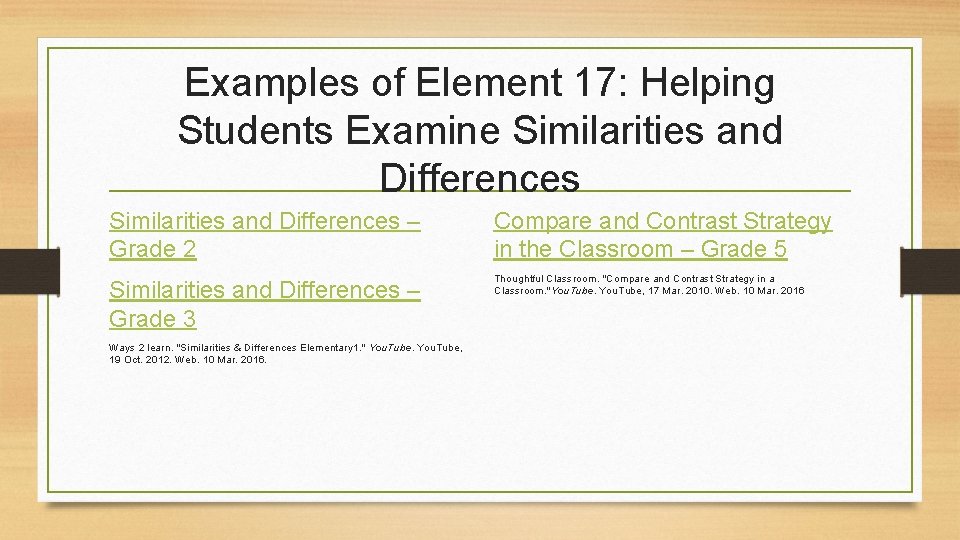 Examples of Element 17: Helping Students Examine Similarities and Differences

Similarities and Differences – Grade 2

Similarities and Differences – Grade 3

Ways 2 learn. "Similarities & Differences Elementary1." YouTube. YouTube, 19 Oct. 2012. Web. 10 Mar. 2016.

Compare and Contrast Strategy in the Classroom – Grade 5

Thoughtful Classroom. "Compare and Contrast Strategy in a Classroom."YouTube. YouTube, 17 Mar. 2010. Web. 10 Mar. 2016